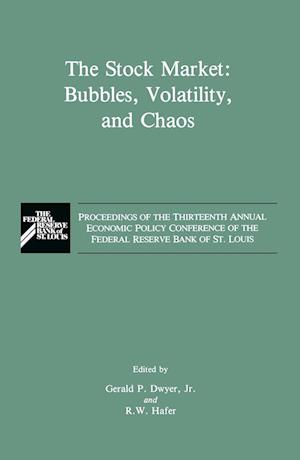 The Stock Market: Bubbles, Volatility, and Chaos

THE FEDERAL RESERVE BANK of ST. LOUIS

PROCEEDINGS OF THE THIRTEENTH ANNUAL ECONOMIC POLICY CONFERENCE OF THE FEDERAL RESERVE BANK OF ST. LOUIS

Edited by

Gerald P. Dwyer, Jr.
and
R.W. Hafer